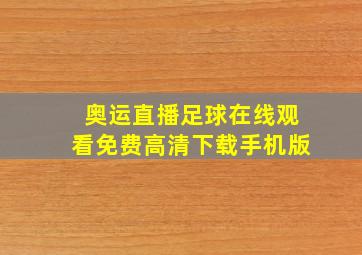 奥运直播足球在线观看免费高清下载手机版